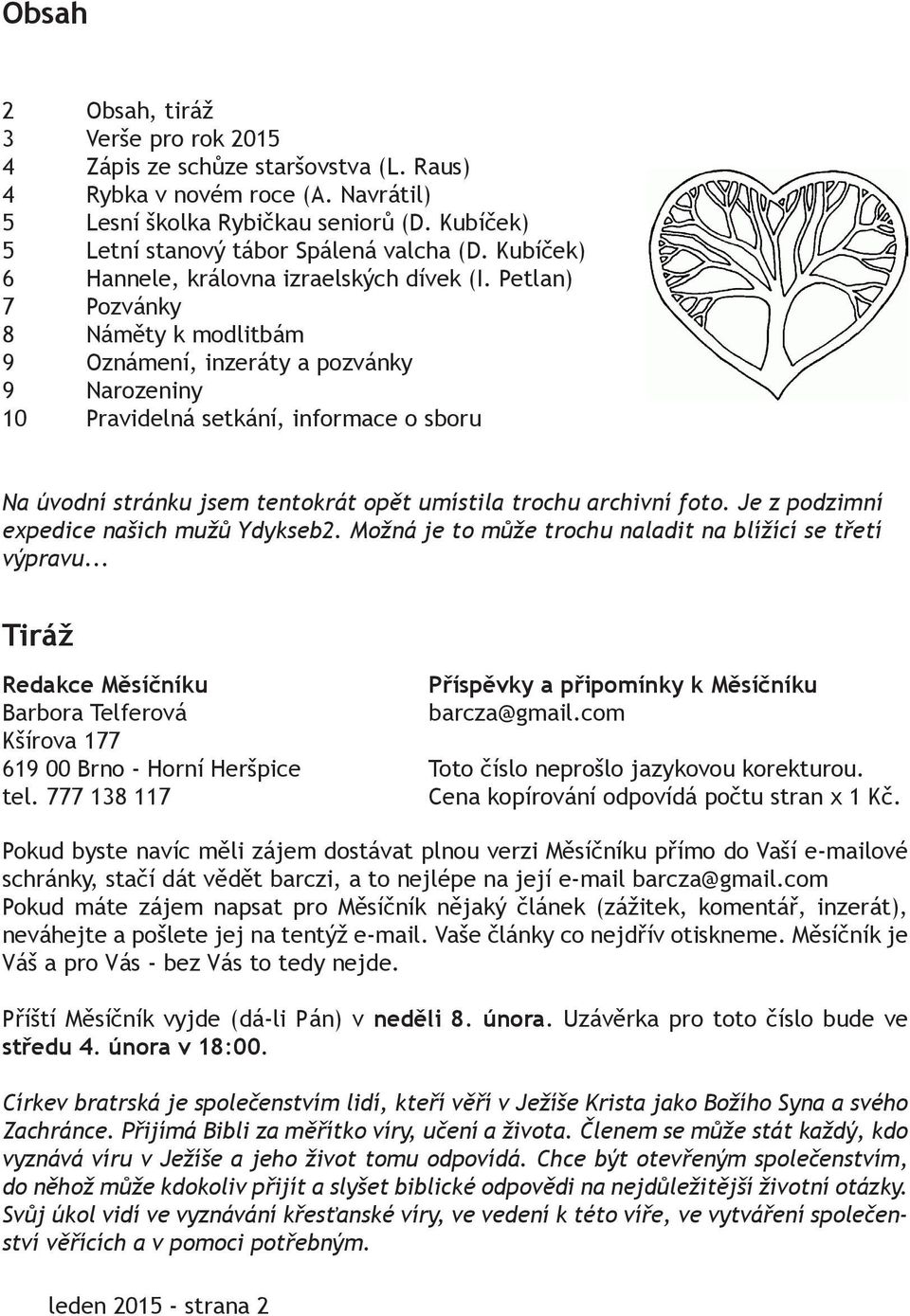 Obsah

2 Obsah, tiráž
3 Verše pro rok 2015
4 Zápis ze schůze staršovstva (L. Raus)
4 Rybka v novém roce (A. Navrátil)
5 Lesní školka Rybičkau seniorů (D. Kubíček)
5 Letní stanový tábor Spálená valcha (D. Kubíček)
6 Hannele, královna izraelských dívek (I. Petlan)
7 Pozvánky
8 Náměty k modlitbám
9 Oznámení, inzeráty a pozvánky
9 Narozeniny
10 Pravidelná setkání, informace o sboru

Na úvodní stránku jsem tentokrát opět umístila trochu archivní foto. Je z podzimní expedice našich mužů Ydykseb2. Možná je to může trochu naladit na blížící se třetí výpravu...

Tiráž

Redakce Měsíčníku
Barbora Telferová
Kšírova 177
619 00 Brno - Horní Heršpice
tel. 777 138 117

Příspěvky a připomínky k Měsíčníku
barcza@gmail.com

Toto číslo neprošlo jazykovou korekturou.
Cena kopírování odpovídá počtu stran x 1 Kč.

Pokud byste navíc měli zájem dostávat plnou verzi Měsíčníku přímo do Vaší e-mailové schránky, stačí dát vědět barczi, a to nejlépe na její e-mail barcza@gmail.com
Pokud máte zájem napsat pro Měsíčník nějaký článek (zážitek, komentář, inzerát), neváhejte a pošlete jej na tentýž e-mail. Vaše články co nejdřív otiskneme. Měsíčník je Váš a pro Vás - bez Vás to tedy nejde.

Příští Měsíčník vyjde (dá-li Pán) v neděli 8. února. Uzávěrka pro toto číslo bude ve středu 4. února v 18:00.

Církev bratrská je společenstvím lidí, kteří věří v Ježíše Krista jako Božího Syna a svého Zachránce. Přijímá Bibli za měřítko víry, učení a života. Členem se může stát každý, kdo vyznává víru v Ježíše a jeho život tomu odpovídá. Chce být otevřeným společenstvím, do něhož může kdokoliv přijít a slyšet biblické odpovědi na nejdůležitější životní otázky. Svůj úkol vidí ve vyznávání křesťanské víry, ve vedení k této víře, ve vytváření společenství věřících a v pomoci potřebným.

leden 2015 - strana 2